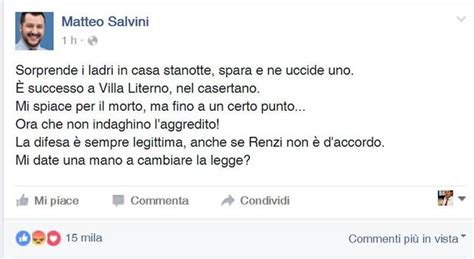 Matteo Salvini
1 h ·

Sorprende i ladri in casa stanotte, spara e ne uccide uno.
È successo a Villa Literno, nel casertano.
Mi spiace per il morto, ma fino a un certo punto...
Ora che non indaghino l'aggredito!
La difesa è sempre legittima, anche se Renzi non è d'accordo.
Mi date una mano a cambiare la legge?

Mi piace Commenta Condividi

15 mila

Commenti più in vista